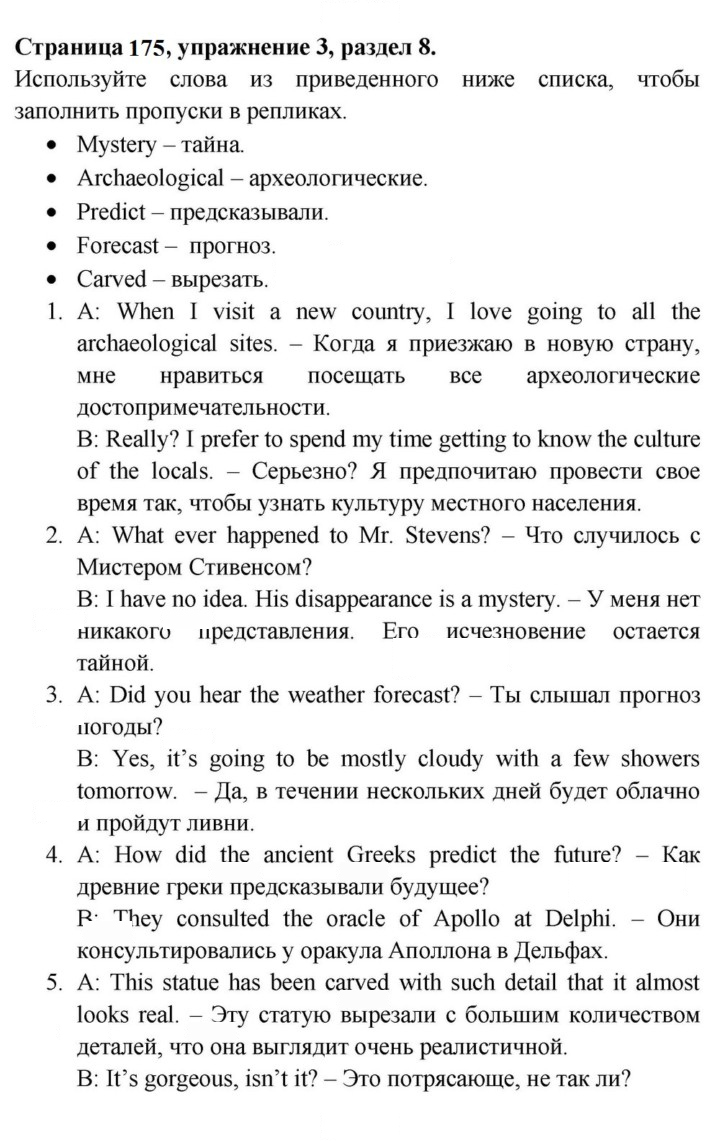 Страница 175, упражнение 3, раздел 8.

Используйте слова из приведенного ниже списка, чтобы заполнить пропуски в репликах.

• Mystery – тайна.
• Archaeological – археологические.
• Predict – предсказывали.
• Forecast – прогноз.
• Carved – вырезать.

1. A: When I visit a new country, I love going to all the archaeological sites. – Когда я приезжаю в новую страну, мне нравиться посещать все археологические достопримечательности.
B: Really? I prefer to spend my time getting to know the culture of the locals. – Серьезно? Я предпочитаю провести свое время так, чтобы узнать культуру местного населения.
2. A: What ever happened to Mr. Stevens? – Что случилось с Мистером Стивенсом?
B: I have no idea. His disappearance is a mystery. – У меня нет никакого представления. Его исчезновение остается тайной.
3. A: Did you hear the weather forecast? – Ты слышал прогноз погоды?
B: Yes, it's going to be mostly cloudy with a few showers tomorrow. – Да, в течении нескольких дней будет облачно и пройдут ливни.
4. A: How did the ancient Greeks predict the future? – Как древние греки предсказывали будущее?
B: They consulted the oracle of Apollo at Delphi. – Они консультировались у оракула Аполлона в Дельфах.
5. A: This statue has been carved with such detail that it almost looks real. – Эту статую вырезали с большим количеством деталей, что она выглядит очень реалистичной.
B: It's gorgeous, isn't it? – Это потрясающе, не так ли?